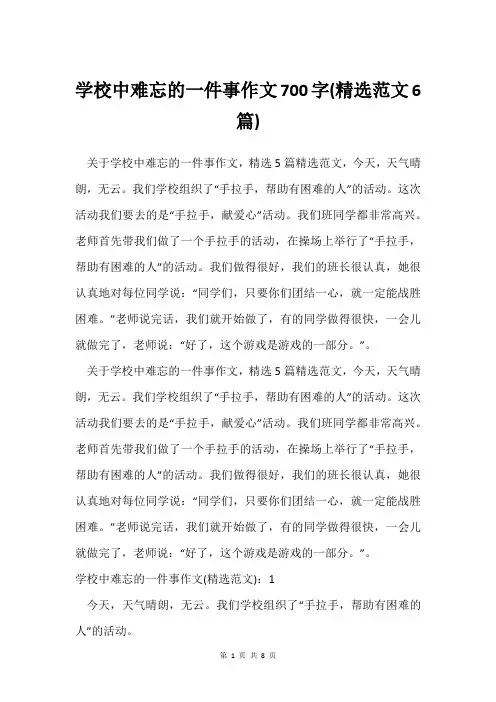 学校中难忘的一件事作文700字(精选范文6篇)

关于学校中难忘的一件事作文，精选5篇精选范文，今天，天气晴朗，无云。我们学校组织了“手拉手，帮助有困难的人”的活动。这次活动我们要去的是“手拉手，献爱心”活动。我们班同学都非常高兴。老师首先带我们做了一个手拉手的活动，在操场上举行了“手拉手，帮助有困难的人”的活动。我们做得很好，我们的班长很认真，她很认真地对每位同学说：“同学们，只要你们团结一心，就一定能战胜困难。”老师说完话，我们就开始做了，有的同学做得很快，一会儿就做完了，老师说：“好了，这个游戏是游戏的一部分。”。

关于学校中难忘的一件事作文，精选5篇精选范文，今天，天气晴朗，无云。我们学校组织了“手拉手，帮助有困难的人”的活动。这次活动我们要去的是“手拉手，献爱心”活动。我们班同学都非常高兴。老师首先带我们做了一个手拉手的活动，在操场上举行了“手拉手，帮助有困难的人”的活动。我们做得很好，我们的班长很认真，她很认真地对每位同学说：“同学们，只要你们团结一心，就一定能战胜困难。”老师说完话，我们就开始做了，有的同学做得很快，一会儿就做完了，老师说：“好了，这个游戏是游戏的一部分。”。

学校中难忘的一件事作文(精选范文)：1

今天，天气晴朗，无云。我们学校组织了“手拉手，帮助有困难的人”的活动。

第 1 页 共 8 页